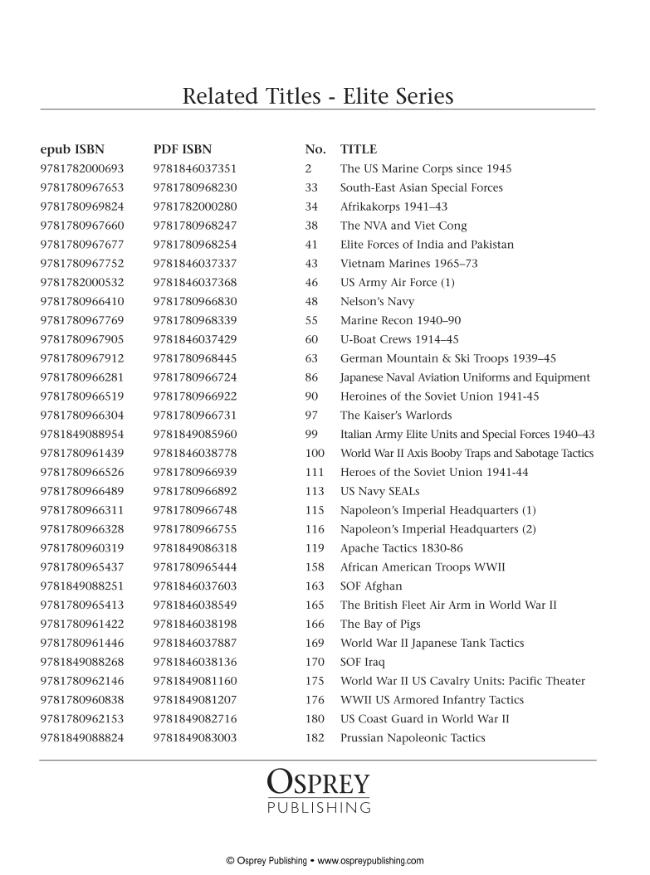 Related Titles - Elite Series

| epub ISBN | PDF ISBN | No. | TITLE |
|---|---|---|---|
| 9781782000693 | 9781846037351 | 2 | The US Marine Corps since 1945 |
| 9781780967653 | 9781780968230 | 33 | South-East Asian Special Forces |
| 9781780969824 | 9781782000280 | 34 | Afrikakorps 1941–43 |
| 9781780967660 | 9781780968247 | 38 | The NVA and Viet Cong |
| 9781780967677 | 9781780968254 | 41 | Elite Forces of India and Pakistan |
| 9781780967752 | 9781846037337 | 43 | Vietnam Marines 1965–73 |
| 9781782000532 | 9781846037368 | 46 | US Army Air Force (1) |
| 9781780966410 | 9781780966830 | 48 | Nelson's Navy |
| 9781780967769 | 9781780968339 | 55 | Marine Recon 1940–90 |
| 9781780967905 | 9781846037429 | 60 | U-Boat Crews 1914–45 |
| 9781780967912 | 9781780968445 | 63 | German Mountain & Ski Troops 1939–45 |
| 9781780966281 | 9781780966724 | 86 | Japanese Naval Aviation Uniforms and Equipment |
| 9781780966519 | 9781780966922 | 90 | Heroines of the Soviet Union 1941-45 |
| 9781780966304 | 9781780966731 | 97 | The Kaiser's Warlords |
| 9781849088954 | 9781849085960 | 99 | Italian Army Elite Units and Special Forces 1940–43 |
| 9781780961439 | 9781846038778 | 100 | World War II Axis Booby Traps and Sabotage Tactics |
| 9781780966526 | 9781780966939 | 111 | Heroes of the Soviet Union 1941-44 |
| 9781780966489 | 9781780966892 | 113 | US Navy SEALs |
| 9781780966311 | 9781780966748 | 115 | Napoleon's Imperial Headquarters (1) |
| 9781780966328 | 9781780966755 | 116 | Napoleon's Imperial Headquarters (2) |
| 9781780960319 | 9781849086318 | 119 | Apache Tactics 1830-86 |
| 9781780965437 | 9781780965444 | 158 | African American Troops WWII |
| 9781849088251 | 9781846037603 | 163 | SOF Afghan |
| 9781780965413 | 9781846038549 | 165 | The British Fleet Air Arm in World War II |
| 9781780961422 | 9781846038198 | 166 | The Bay of Pigs |
| 9781780961446 | 9781846037887 | 169 | World War II Japanese Tank Tactics |
| 9781849088268 | 9781846038136 | 170 | SOF Iraq |
| 9781780962146 | 9781849081160 | 175 | World War II US Cavalry Units: Pacific Theater |
| 9781780960838 | 9781849081207 | 176 | WWII US Armored Infantry Tactics |
| 9781780962153 | 9781849082716 | 180 | US Coast Guard in World War II |
| 9781849088824 | 9781849083003 | 182 | Prussian Napoleonic Tactics |

OSPREY
PUBLISHING

© Osprey Publishing • www.ospreypublishing.com